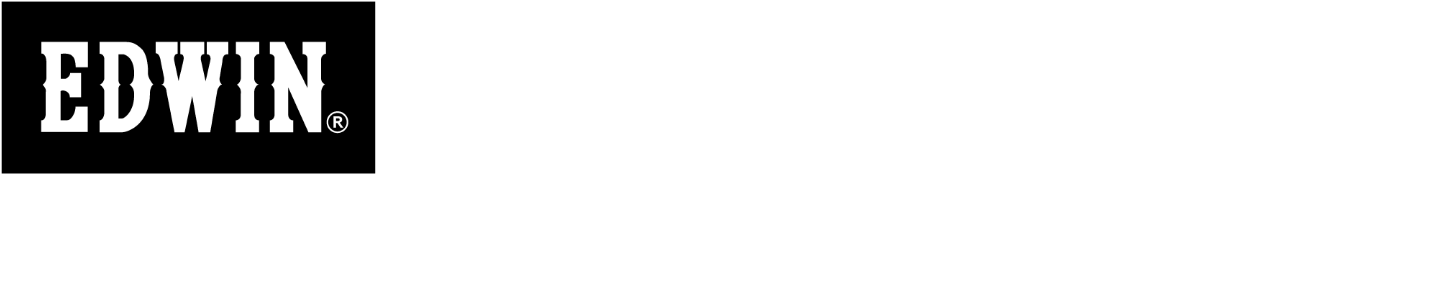 EDWIN®